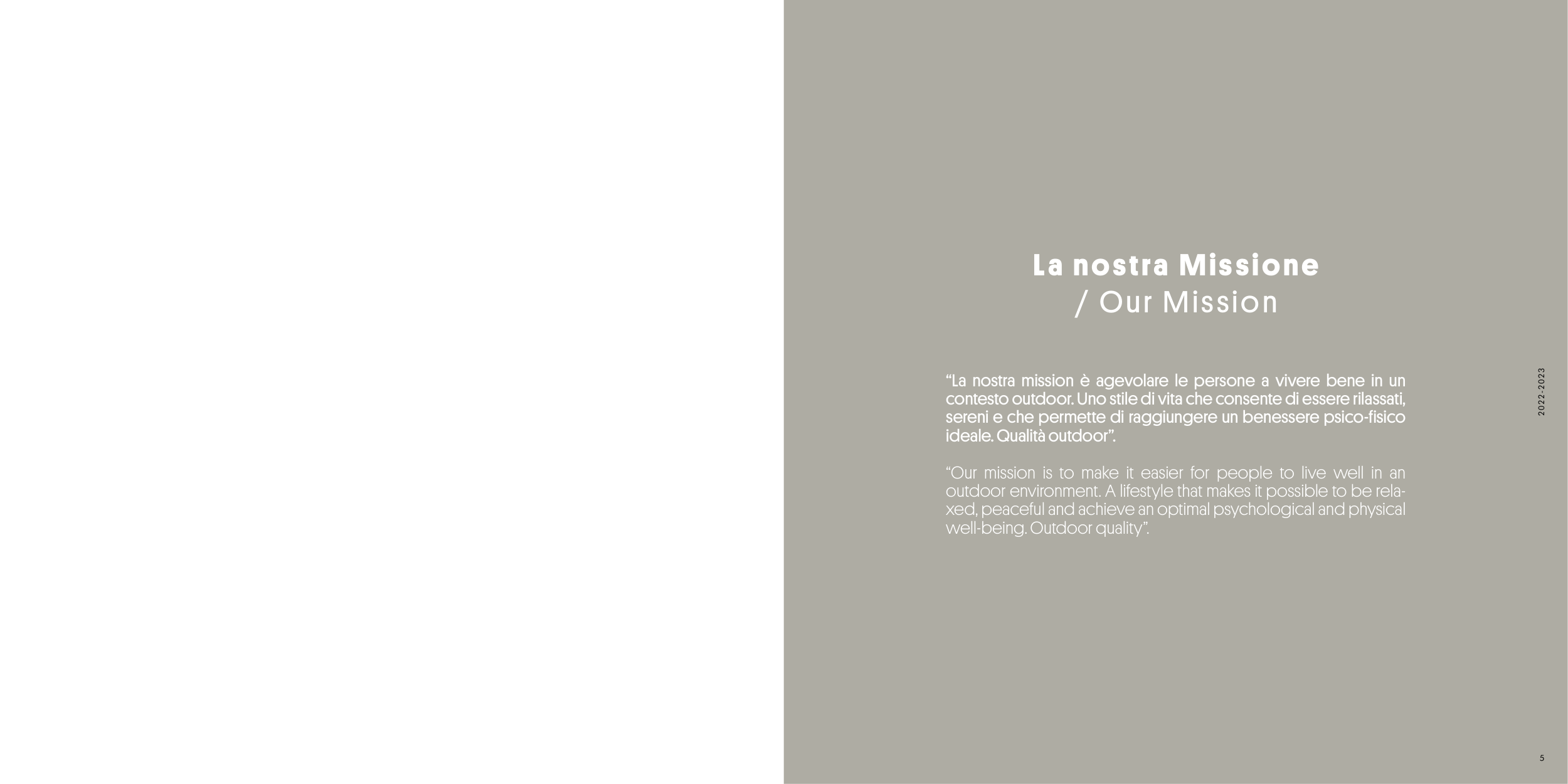 La nostra Missione
/ Our Mission

“La nostra mission è agevolare le persone a vivere bene in un contesto outdoor. Uno stile di vita che consente di essere rilassati, sereni e che permette di raggiungere un benessere psico-fisico ideale. Qualità outdoor”.

“Our mission is to make it easier for people to live well in an outdoor environment. A lifestyle that makes it possible to be relaxed, peaceful and achieve an optimal psychological and physical well-being. Outdoor quality”.

2022-2023

5